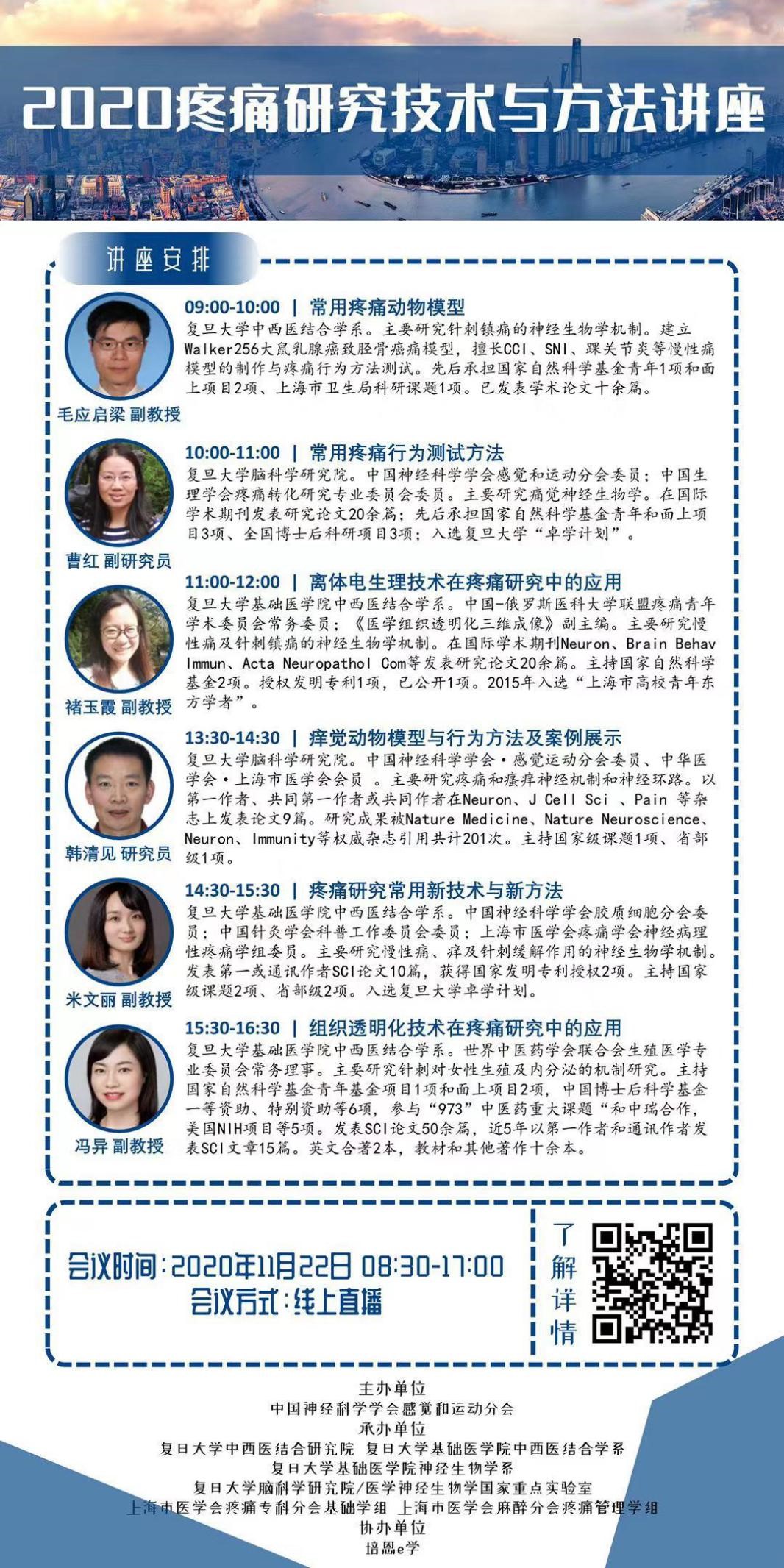 2020疼痛研究技术与方法讲座

讲座安排

09:00-10:00 | 常用疼痛动物模型

复旦大学中西医结合学系。主要研究针刺镇痛的神经生物学机制。建立Walker256大鼠乳腺癌致胫骨癌痛模型，擅长CCI、SNI、踝关节炎等慢性痛模型的制作与疼痛行为方法测试。先后承担国家自然科学基金青年1项和面上项目2项、上海市卫生局科研课题1项。已发表学术论文十余篇。

毛应启梁 副教授

10:00-11:00 | 常用疼痛行为测试方法

复旦大学脑科学研究院。中国神经科学学会感觉和运动分会委员；中国生理学会疼痛转化研究专业委员会委员。主要研究痛觉神经生物学。在国际学术期刊发表研究论文20余篇；先后承担国家自然科学基金青年和面上项目3项、全国博士后科研项目3项；入选复旦大学“卓学计划”。

曹红 副研究员

11:00-12:00 | 离体电生理技术在疼痛研究中的应用

复旦大学基础医学院中西医结合学系。中国-俄罗斯医科大学联盟疼痛青年学术委员会常务委员；《医学组织透明化三维成像》副主编。主要研究慢性痛及针刺镇痛的神经生物学机制。在国际学术期刊Neuron、Brain Behav Immun、Acta Neuropathol Com等发表研究论文20余篇。主持国家自然科学基金2项。授权发明专利1项，已公开1项。2015年入选“上海市高校青年东方学者”。

褚玉霞 副教授

13:30-14:30 | 痒觉动物模型与行为方法及案例展示

复旦大学脑科学研究院。中国神经科学学会·感觉运动分会委员、中华医学会·上海市医学会会员 。主要研究疼痛和瘙痒神经机制和神经环路。以第一作者、共同第一作者或共同作者在Neuron、J Cell Sci 、Pain 等杂志上发表论文9篇。研究成果被Nature Medicine、Nature Neuroscience、Neuron、Immunity等权威杂志引用共计201次。主持国家级课题1项、省部级1项。

韩清见 研究员

14:30-15:30 | 疼痛研究常用新技术与新方法

复旦大学基础医学院中西医结合学系。中国神经科学学会胶质细胞分会委员；中国针灸学会科普工作委员会委员；上海市医学会疼痛学会神经病理性疼痛学组委员。主要研究慢性痛、痒及针刺缓解作用的神经生物学机制。发表第一或通讯作者SCI论文10篇，获得国家发明专利授权2项。主持国家级课题2项、省部级2项。入选复旦大学卓学计划。

米文丽 副教授

15:30-16:30 | 组织透明化技术在疼痛研究中的应用

复旦大学基础医学院中西医结合学系。世界中医药学会联合会生殖医学专业委员会常务理事。主要研究针刺对女性生殖及内分泌的机制研究。主持国家自然科学基金青年基金项目1项和面上项目2项，中国博士后科学基金一等资助、特别资助等6项，参与“973”中医药重大课题“和中瑞合作，美国NIH项目等5项。发表SCI论文50余篇，近5年以第一作者和通讯作者发表SCI文章15篇。英文合著2本，教材和其他著作十余本。

冯异 副教授

会议时间：2020年11月22日 08:30-17:00
会议方式：线上直播

了解详情

主办单位
中国神经科学学会感觉和运动分会
承办单位
复旦大学中西医结合研究院 复旦大学基础医学院中西医结合学系
复旦大学基础医学院神经生物学系
复旦大学脑科学研究院/医学神经生物学国家重点实验室
上海市医学会疼痛专科分会基础学组 上海市医学会麻醉分会疼痛管理学组
协办单位
培恩e学